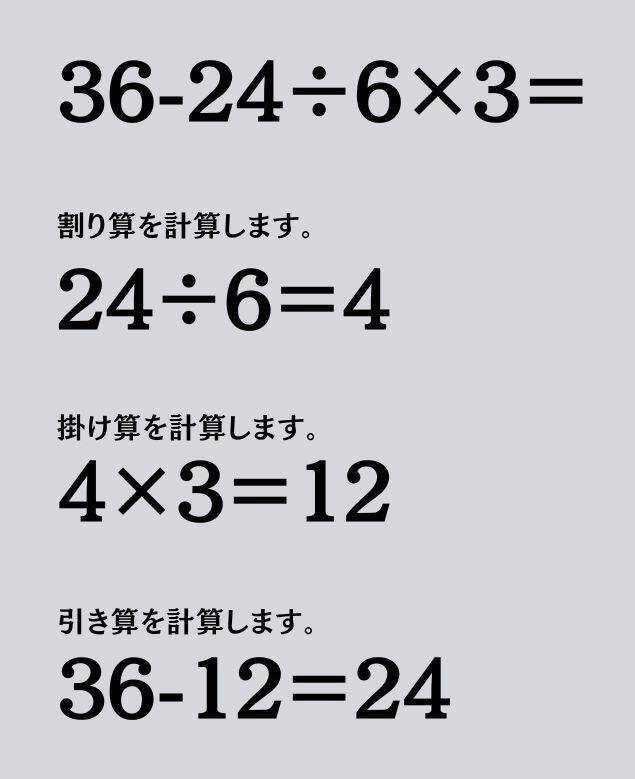 $36-24\div6\times3=$

割り算を計算します。

$24\div6=4$

掛け算を計算します。

$4\times3=12$

引き算を計算します。

$36-12=24$